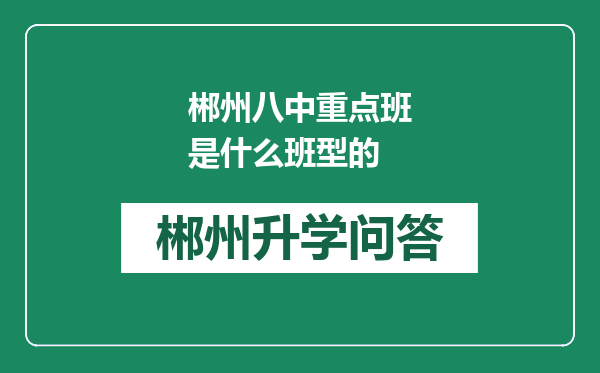 郴州八中重点班是什么班型的

郴州升学问答